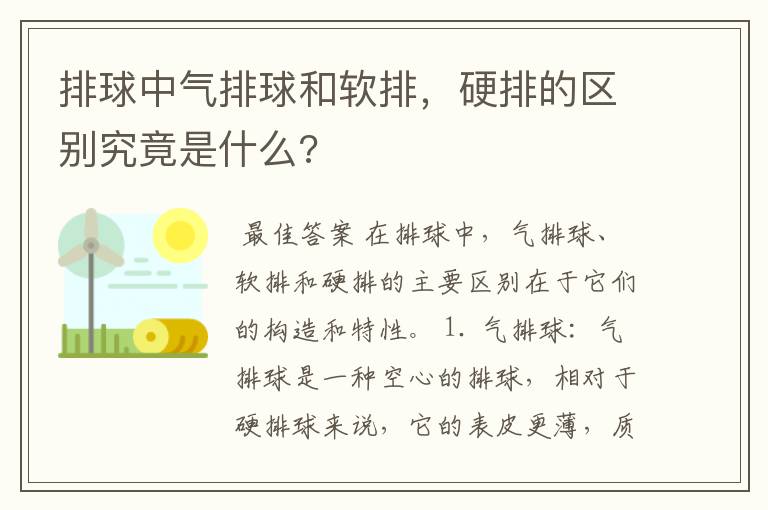 排球中气排球和软排，硬排的区别究竟是什么？

最佳答案 在排球中，气排球、软排和硬排的主要区别在于它们的构造和特性。 1. 气排球：气排球是一种空心的排球，相对于硬排球来说，它的表皮更薄，质